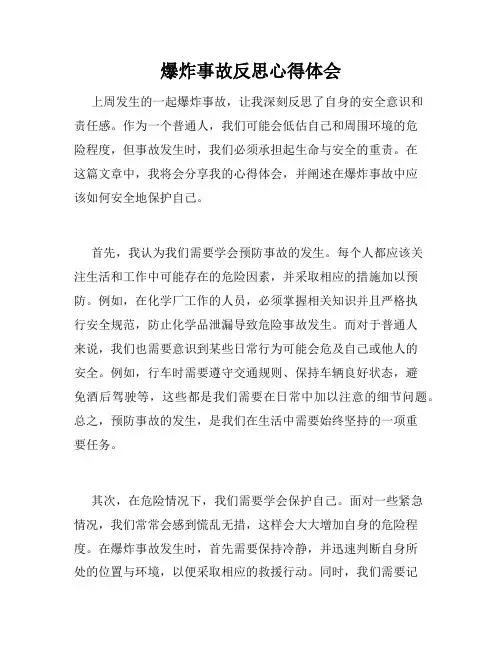 爆炸事故反思心得体会

上周发生的一起爆炸事故，让我深刻反思了自身的安全意识和责任感。作为一个普通人，我们可能会低估自己和周围环境的危险程度，但事故发生时，我们必须承担起生命与安全的重责。在这篇文章中，我将会分享我的心得体会，并阐述在爆炸事故中应该如何安全地保护自己。

首先，我认为我们需要学会预防事故的发生。每个人都应该关注生活和工作中可能存在的危险因素，并采取相应的措施加以预防。例如，在化学厂工作的人员，必须掌握相关知识并且严格执行安全规范，防止化学品泄漏导致危险事故发生。而对于普通人来说，我们也需要意识到某些日常行为可能会危及自己或他人的安全。例如，行车时需要遵守交通规则、保持车辆良好状态，避免酒后驾驶等，这些都是我们需要在日常中加以注意的细节问题。总之，预防事故的发生，是我们在生活中需要始终坚持的一项重要任务。

其次，在危险情况下，我们需要学会保护自己。面对一些紧急情况，我们常常会感到慌乱无措，这样会大大增加自身的危险程度。在爆炸事故发生时，首先需要保持冷静，并迅速判断自身所处的位置与环境，以便采取相应的救援行动。同时，我们需要记